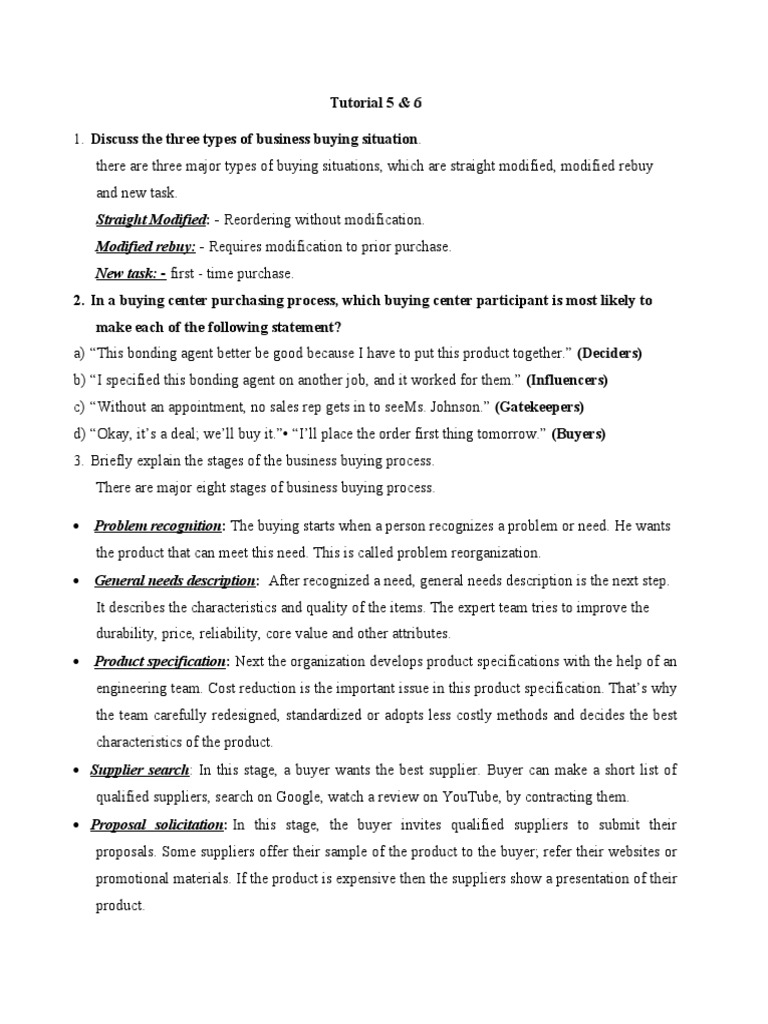 Tutorial 5 & 6

1. Discuss the three types of business buying situation.

there are three major types of buying situations, which are straight modified, modified rebuy and new task.

Straight Modified: - Reordering without modification.

Modified rebuy: - Requires modification to prior purchase.

New task: - first - time purchase.

2. In a buying center purchasing process, which buying center participant is most likely to make each of the following statement?

a) “This bonding agent better be good because I have to put this product together.” (Deciders)

b) “I specified this bonding agent on another job, and it worked for them.” (Influencers)

c) “Without an appointment, no sales rep gets in to seeMs. Johnson.” (Gatekeepers)

d) “Okay, it’s a deal; we’ll buy it.”• “I’ll place the order first thing tomorrow.” (Buyers)

3. Briefly explain the stages of the business buying process.

There are major eight stages of business buying process.

• Problem recognition: The buying starts when a person recognizes a problem or need. He wants the product that can meet this need. This is called problem reorganization.

• General needs description: After recognized a need, general needs description is the next step. It describes the characteristics and quality of the items. The expert team tries to improve the durability, price, reliability, core value and other attributes.

• Product specification: Next the organization develops product specifications with the help of an engineering team. Cost reduction is the important issue in this product specification. That’s why the team carefully redesigned, standardized or adopts less costly methods and decides the best characteristics of the product.

• Supplier search: In this stage, a buyer wants the best supplier. Buyer can make a short list of qualified suppliers, search on Google, watch a review on YouTube, by contracting them.

• Proposal solicitation: In this stage, the buyer invites qualified suppliers to submit their proposals. Some suppliers offer their sample of the product to the buyer; refer their websites or promotional materials. If the product is expensive then the suppliers show a presentation of their product.